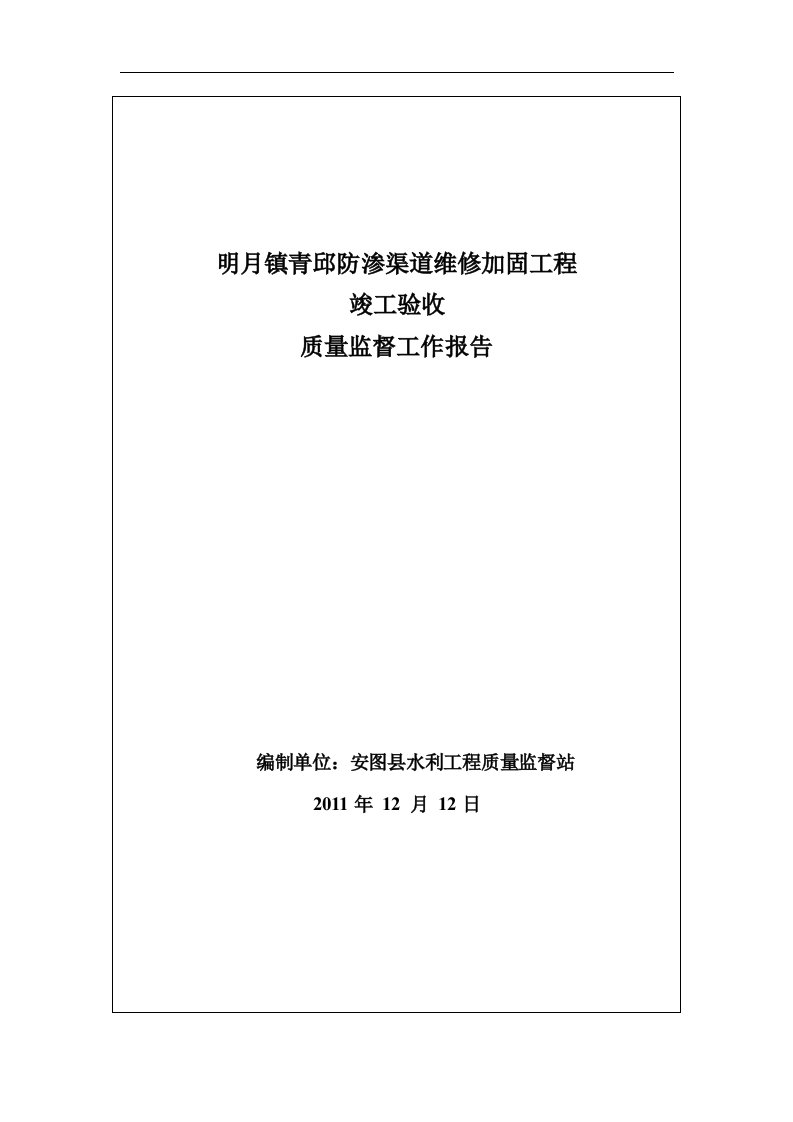 明月镇青邱防渗渠道维修加固工程
竣工验收
质量监督工作报告

编制单位：安图县水利工程质量监督站
2011 年 12 月 12 日